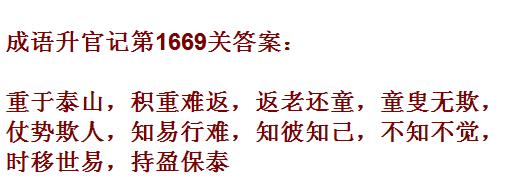 成语升官记第1669关答案：

重于泰山，积重难返，返老还童，童叟无欺，仗势欺人，知易行难，知彼知己，不知不觉，时移世易，持盈保泰